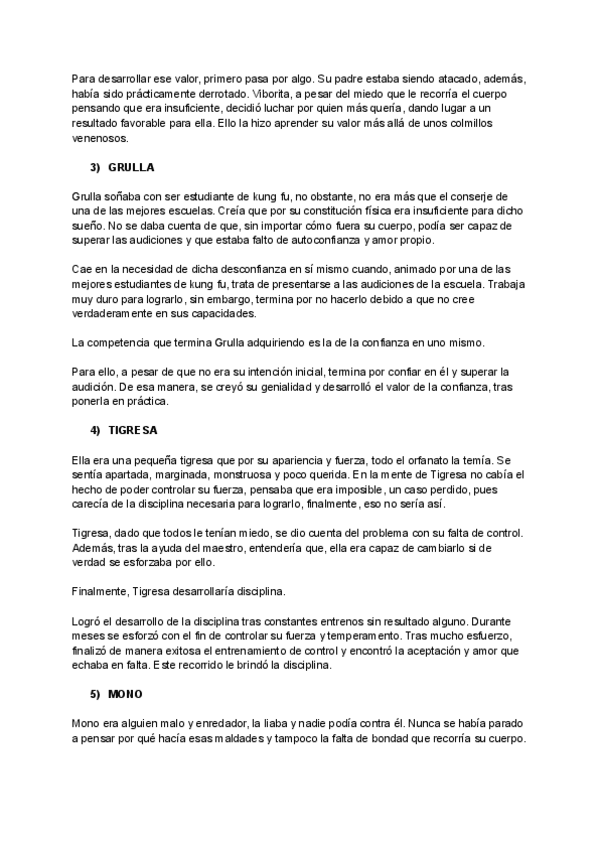 Para desarrollar ese valor, primero pasa por algo. Su padre estaba siendo atacado, además, había sido prácticamente derrotado. Viborita, a pesar del miedo que le recorría el cuerpo pensando que era insuficiente, decidió luchar por quien más quería, dando lugar a un resultado favorable para ella. Ello la hizo aprender su valor más allá de unos colmillos venenosos.

3) GRULLA

Grulla soñaba con ser estudiante de kung fu, no obstante, no era más que el conserje de una de las mejores escuelas. Creía que por su constitución física era insuficiente para dicho sueño. No se daba cuenta de que, sin importar cómo fuera su cuerpo, podía ser capaz de superar las audiciones y que estaba falto de autoconfianza y amor propio.

Cae en la necesidad de dicha desconfianza en sí mismo cuando, animado por una de las mejores estudiantes de kung fu, trata de presentarse a las audiciones de la escuela. Trabaja muy duro para lograrlo, sin embargo, termina por no hacerlo debido a que no cree verdaderamente en sus capacidades.

La competencia que termina Grulla adquiriendo es la de la confianza en uno mismo.

Para ello, a pesar de que no era su intención inicial, termina por confiar en él y superar la audición. De esa manera, se creyó su genialidad y desarrolló el valor de la confianza, tras ponerla en práctica.

4) TIGRESA

Ella era una pequeña tigresa que por su apariencia y fuerza, todo el orfanato la temía. Se sentía apartada, marginada, monstruosa y poco querida. En la mente de Tigresa no cabía el hecho de poder controlar su fuerza, pensaba que era imposible, un caso perdido, pues carecía de la disciplina necesaria para lograrlo, finalmente, eso no sería así.

Tigresa, dado que todos le tenían miedo, se dio cuenta del problema con su falta de control. Además, tras la ayuda del maestro, entendería que, ella era capaz de cambiarlo si de verdad se esforzaba por ello.

Finalmente, Tigresa desarrollaría disciplina.

Logró el desarrollo de la disciplina tras constantes entrenos sin resultado alguno. Durante meses se esforzó con el fin de controlar su fuerza y temperamento. Tras mucho esfuerzo, finalizó de manera exitosa el entrenamiento de control y encontró la aceptación y amor que echaba en falta. Este recorrido le brindó la disciplina.

5) MONO

Mono era alguien malo y enredador, la liaba y nadie podía contra él. Nunca se había parado a pensar por qué hacía esas maldades y tampoco la falta de bondad que recorría su cuerpo.